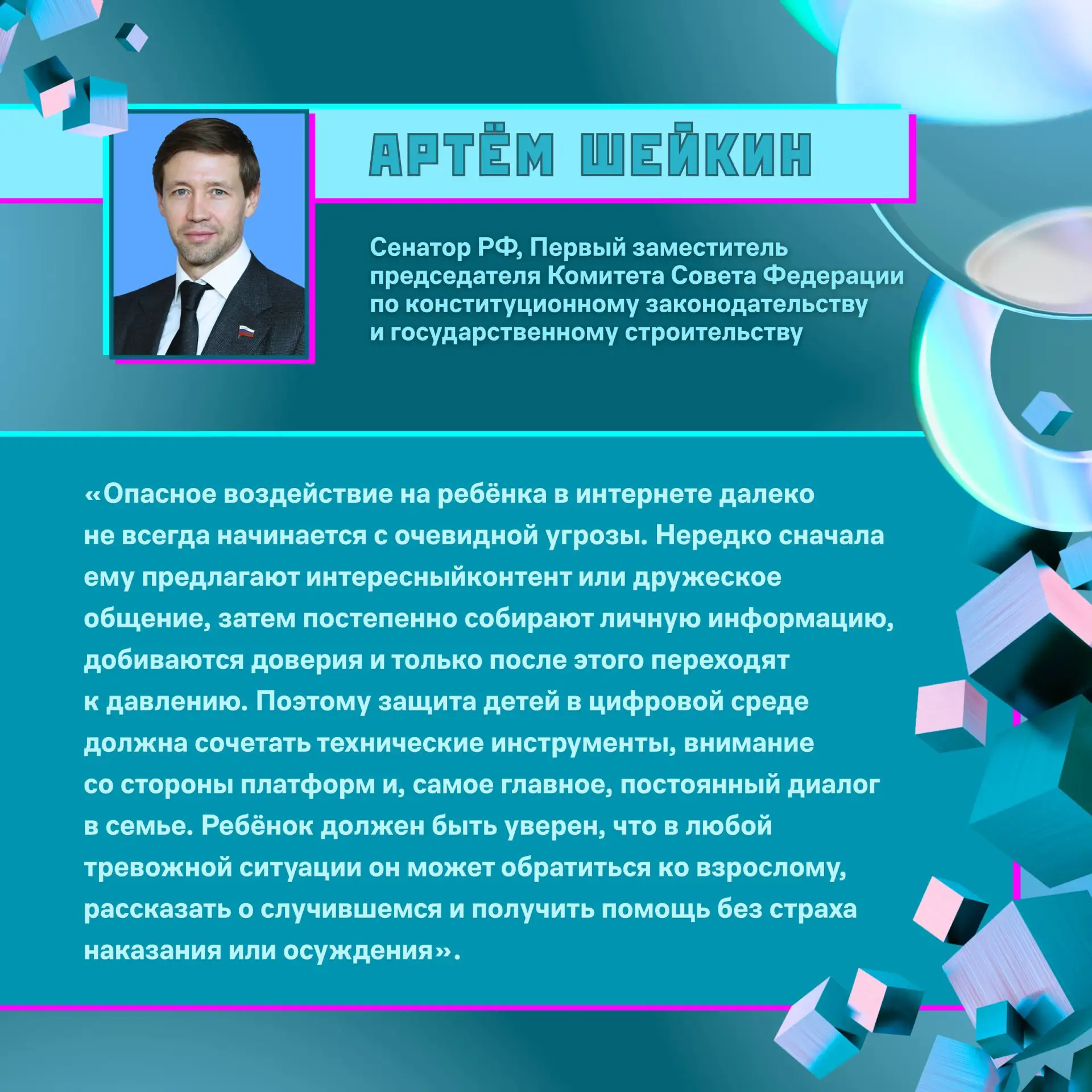 АРТЁМ ШЕЙКИН

Сенатор РФ, Первый заместитель председателя Комитета Совета Федерации по конституционному законодательству и государственному строительству

«Опасное воздействие на ребёнка в интернете далеко не всегда начинается с очевидной угрозы. Нередко сначала ему предлагают интересныйконтент или дружеское общение, затем постепенно собирают личную информацию, добиваются доверия и только после этого переходят к давлению. Поэтому защита детей в цифровой среде должна сочетать технические инструменты, внимание со стороны платформ и, самое главное, постоянный диалог в семье. Ребёнок должен быть уверен, что в любой тревожной ситуации он может обратиться ко взрослому, рассказать о случившемся и получить помощь без страха наказания или осуждения».